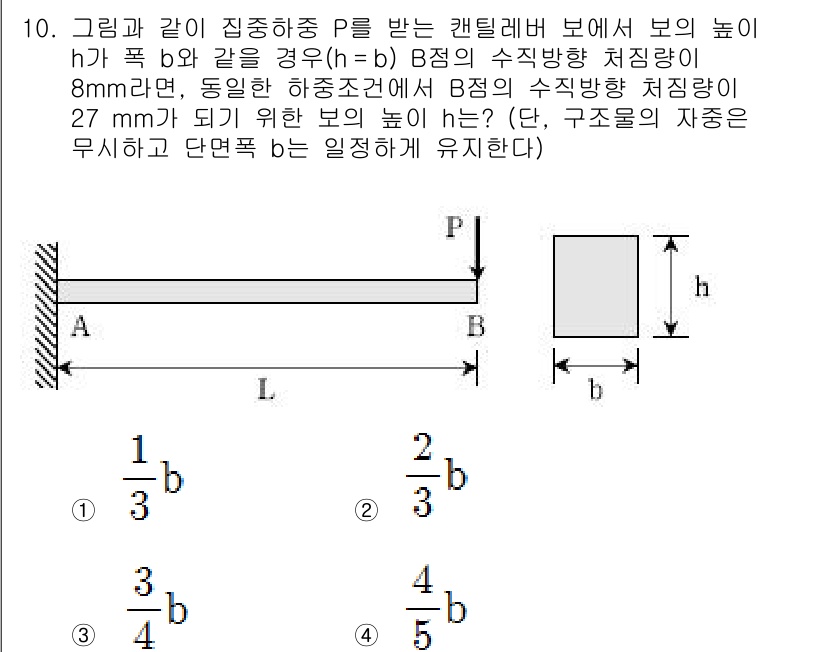 10. 그림과 같이 집중하중 P를 받는 캔틸레버 보에서 보의 높이 h가 폭 b와 같을 경우(h = b) B점의 수직방향 처짐량이 8mm라면, 동일한 하중조건에서 B점의 수직방향 처짐량이 27 mm가 되기 위한 보의 높이 h는? (단, 구조물의 자중은 무시하고 단면폭 b는 일정하게 유지한다)

P

A

B

L

h

b

① $\frac{1}{3}b$

② $\frac{2}{3}b$

③ $\frac{3}{4}b$

④ $\frac{4}{5}b$